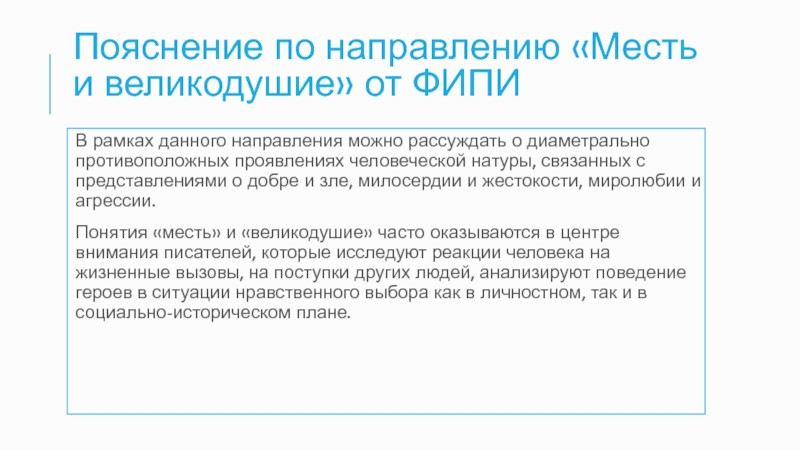 Пояснение по направлению «Месть и великодушие» от ФИПИ

В рамках данного направления можно рассуждать о диаметрально противоположных проявлениях человеческой натуры, связанных с представлениями о добре и зле, милосердии и жестокости, миролюбии и агрессии.

Понятия «месть» и «великодушие» часто оказываются в центре внимания писателей, которые исследуют реакции человека на жизненные вызовы, на поступки других людей, анализируют поведение героев в ситуации нравственного выбора как в личностном, так и в социально-историческом плане.